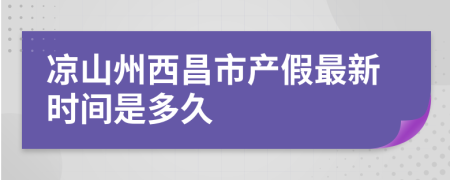 凉山州西昌市产假最新时间是多久